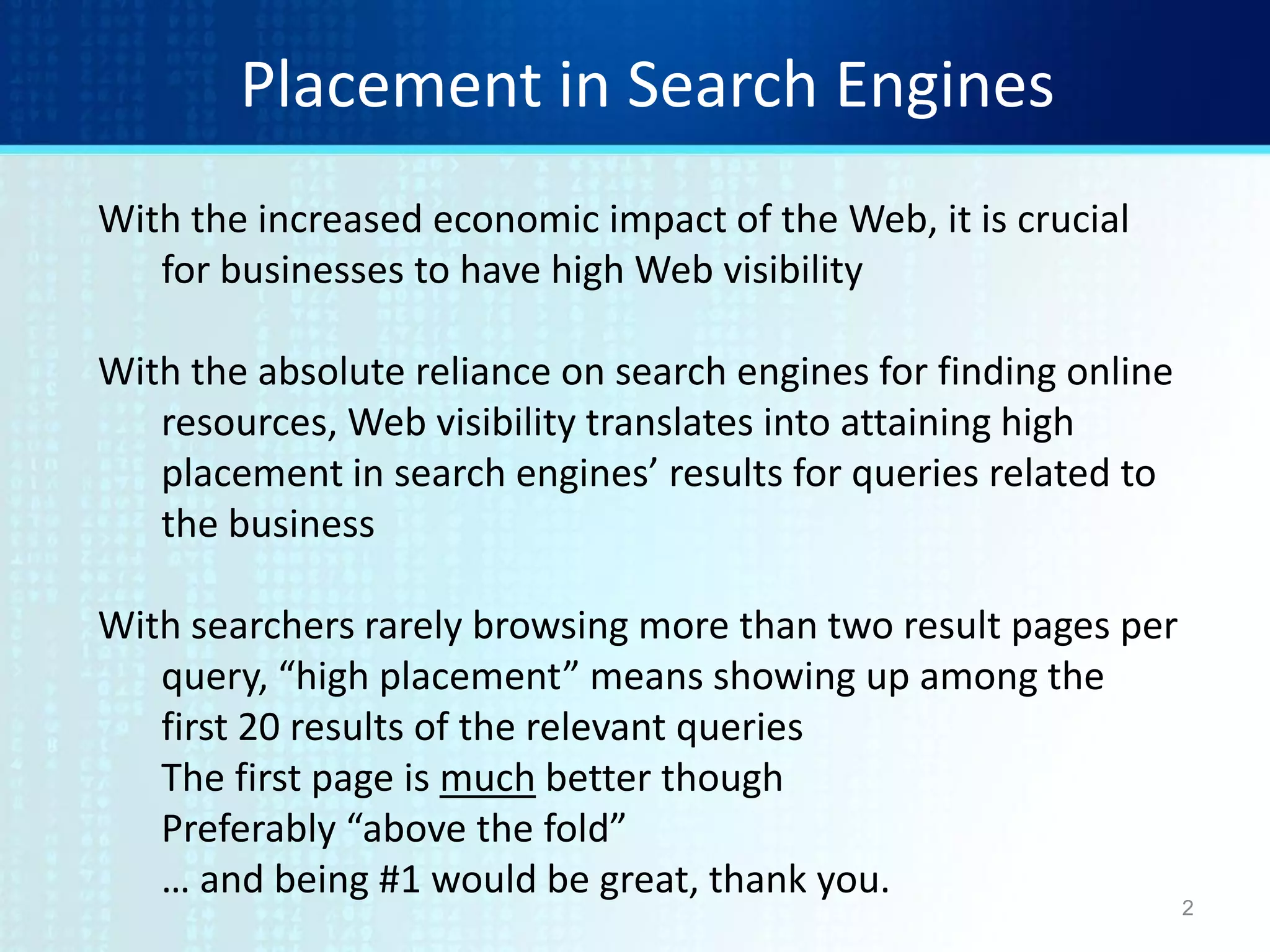 Placement in Search Engines

With the increased economic impact of the Web, it is crucial for businesses to have high Web visibility

With the absolute reliance on search engines for finding online resources, Web visibility translates into attaining high placement in search engines' results for queries related to the business

With searchers rarely browsing more than two result pages per query, "high placement" means showing up among the first 20 results of the relevant queries

The first page is much better though

Preferably "above the fold"

… and being #1 would be great, thank you.

2